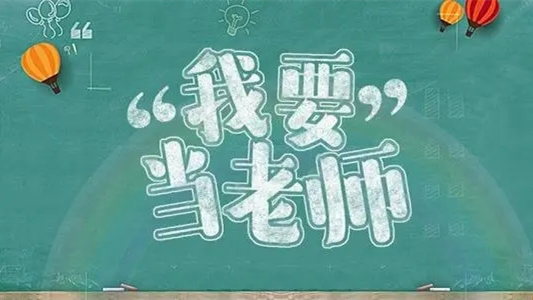 “我要”
当老师